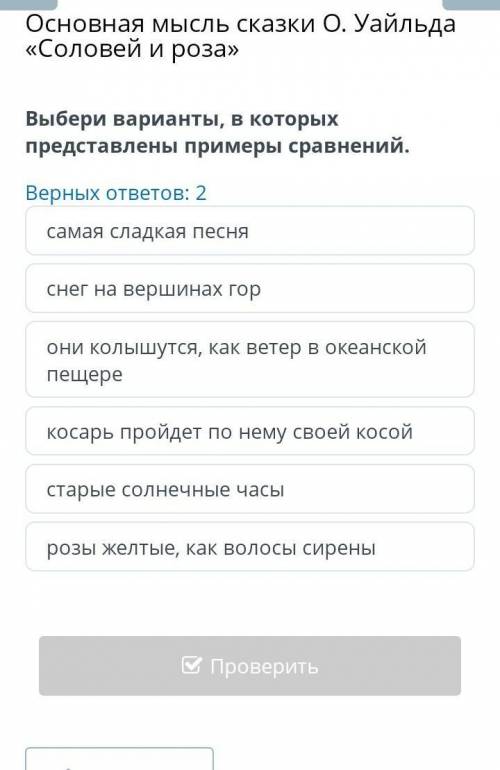 Основная мысль сказки О. Уайльда «Соловей и роза»

Выбери варианты, в которых представлены примеры сравнений.

Верных ответов: 2

самая сладкая песня

снег на вершинах гор

они колышутся, как ветер в океанской пещере

косарь пройдет по нему своей косой

старые солнечные часы

розы желтые, как волосы сирены

Проверить